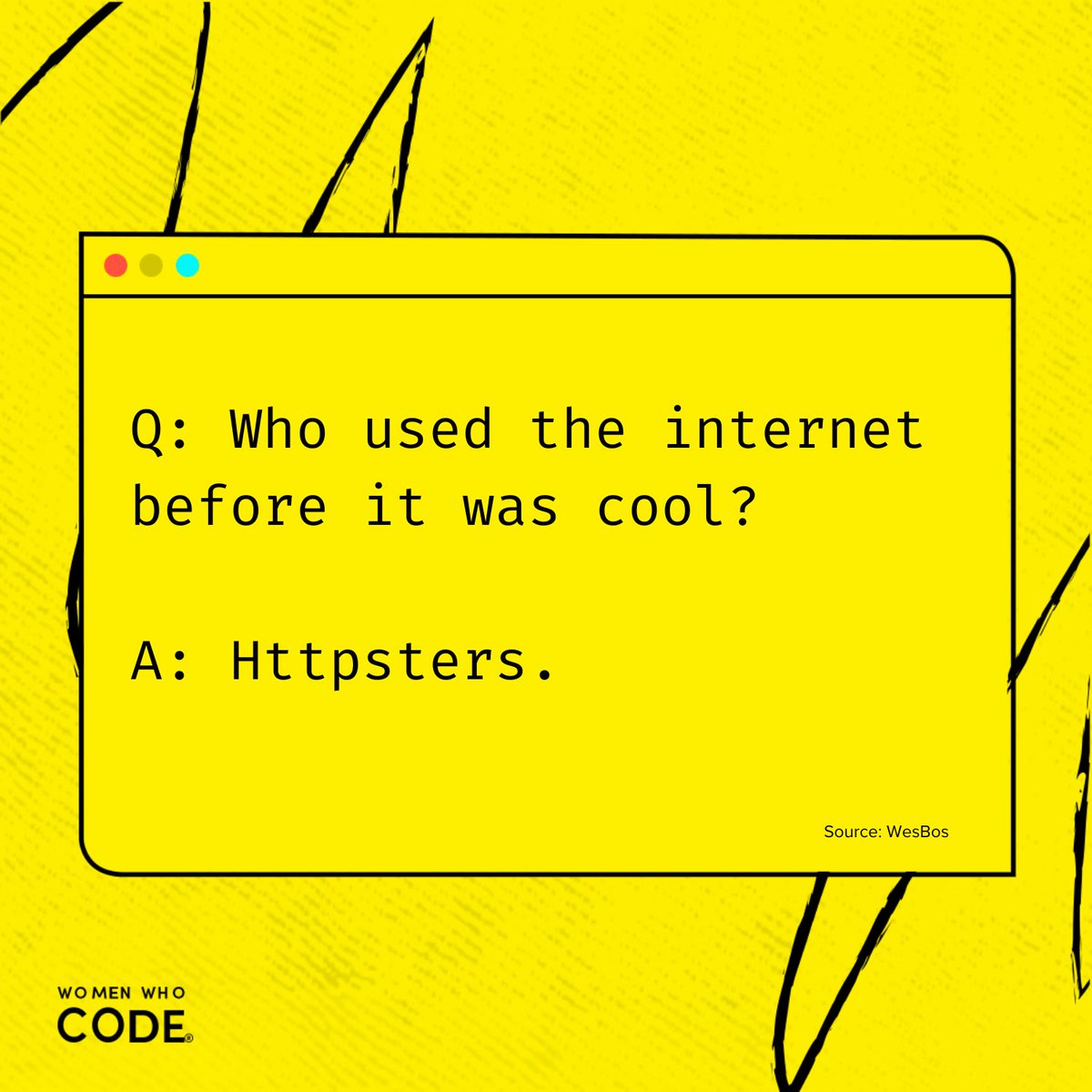 Q: Who used the internet before it was cool?

A: Httpsters.

Source: WesBos

WOMEN WHO CODE®